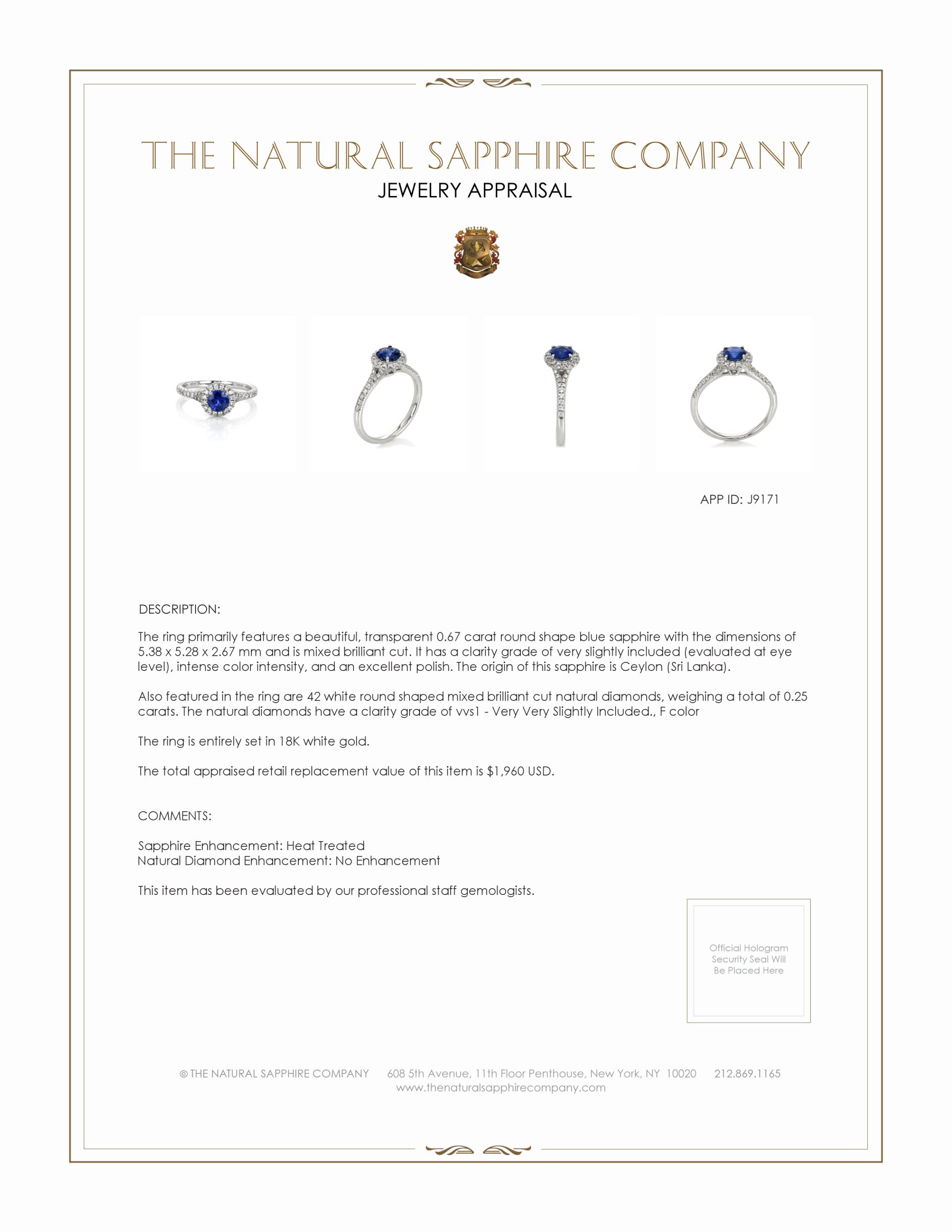 THE NATURAL SAPPHIRE COMPANY
JEWELRY APPRAISAL

APP ID: J9171

DESCRIPTION:

The ring primarily features a beautiful, transparent 0.67 carat round shape blue sapphire with the dimensions of 5.38 x 5.28 x 2.67 mm and is mixed brilliant cut. It has a clarity grade of very slightly included (evaluated at eye level), intense color intensity, and an excellent polish. The origin of this sapphire is Ceylon (Sri Lanka).

Also featured in the ring are 42 white round shaped mixed brilliant cut natural diamonds, weighing a total of 0.25 carats. The natural diamonds have a clarity grade of vvs1 - Very Very Slightly Included., F color

The ring is entirely set in 18K white gold.

The total appraised retail replacement value of this item is $1,960 USD.

COMMENTS:

Sapphire Enhancement: Heat Treated
Natural Diamond Enhancement: No Enhancement

This item has been evaluated by our professional staff gemologists.

Official Hologram Security Seal Will Be Placed Here

© THE NATURAL SAPPHIRE COMPANY 608 5th Avenue, 11th Floor Penthouse, New York, NY 10020 212.869.1165
www.thenaturalsapphirecompany.com